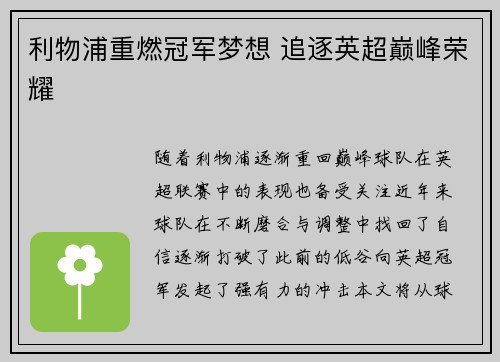 利物浦重燃冠军梦想 追逐英超巅峰荣耀

随着利物浦逐渐重回巅峰球队在英超联赛中的表现也备受关注近年来球队在不断磨合与调整中找回了自信逐渐打破了此前的低谷向英超冠军发起了强有力的冲击本文将从球